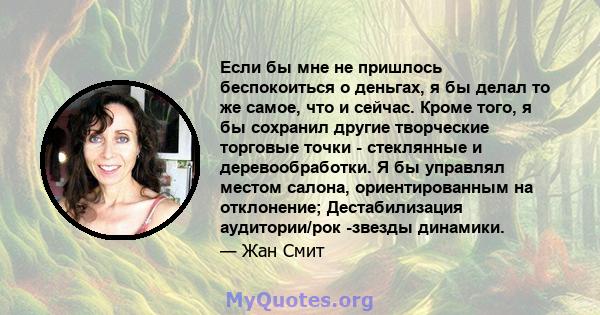 Если бы мне не пришлось беспокоиться о деньгах, я бы делал то же самое, что и сейчас. Кроме того, я бы сохранил другие творческие торговые точки - стеклянные и деревообработки. Я бы управлял местом салона, ориентированным на отклонение; Дестабилизация аудитории/рок -звезды динамики.

— Жан Смит

MyQuotes.org